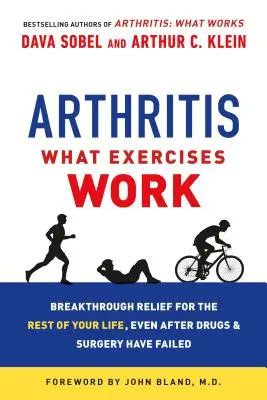 BESTSELLING AUTHORS OF ARTHRITIS: WHAT WORKS
DAVA SOBEL AND ARTHUR C. KLEIN

ARTHRITIS
WHAT EXERCISES
WORK

BREAKTHROUGH RELIEF FOR THE REST OF YOUR LIFE, EVEN AFTER DRUGS & SURGERY HAVE FAILED

FOREWORD BY JOHN BLAND, M.D.